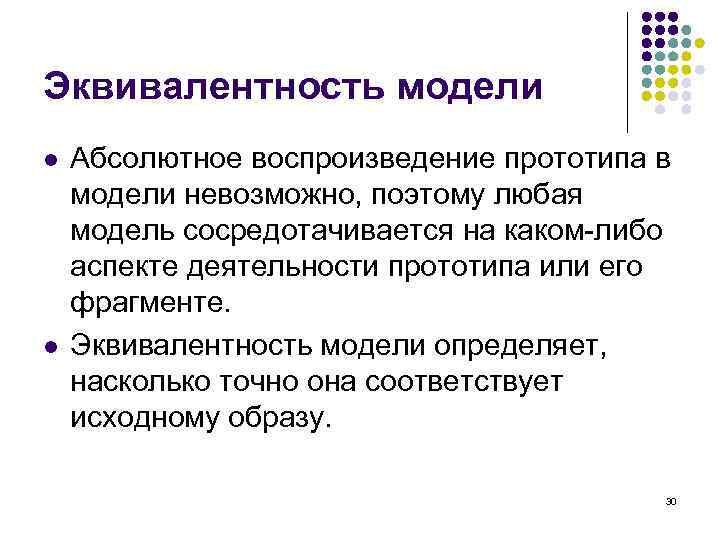 Эквивалентность модели

• Абсолютное воспроизведение прототипа в модели невозможно, поэтому любая модель сосредотачивается на каком-либо аспекте деятельности прототипа или его фрагменте.

• Эквивалентность модели определяет, насколько точно она соответствует исходному образу.

30